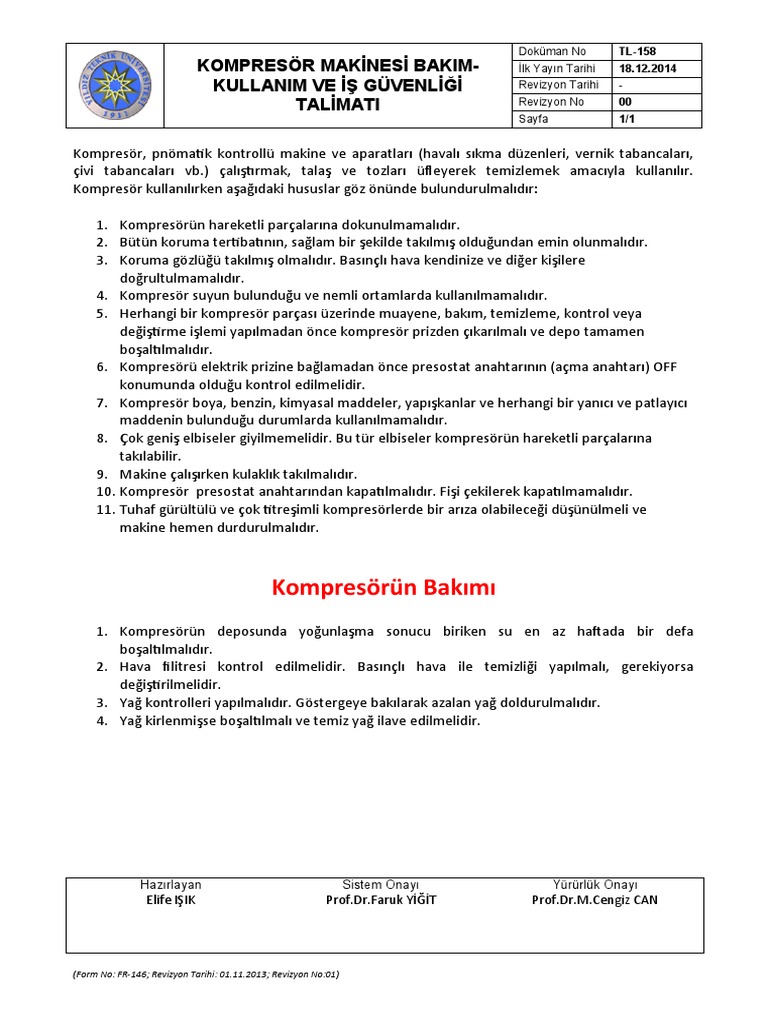 YILDIZ TEKNİK ÜNİVERSİTESİ 1911

KOMPRESÖR MAKİNESİ BAKIM-KULLANIM VE İŞ GÜVENLİĞİ TALİMATI

| Doküman No | TL-158 |
|---|---|
| İlk Yayın Tarihi | 18.12.2014 |
| Revizyon Tarihi | - |
| Revizyon No | 00 |
| Sayfa | 1/1 |

Kompresör, pnömatik kontrollü makine ve aparatları (havalı sıkma düzenleri, vernik tabancaları, çivi tabancaları vb.) çalıştırmak, talaş ve tozları üfleyerek temizlemek amacıyla kullanılır. Kompresör kullanılırken aşağıdaki hususlar göz önünde bulundurulmalıdır:

1. Kompresörün hareketli parçalarına dokunulmamalıdır.
2. Bütün koruma tertibatının, sağlam bir şekilde takılmış olduğundan emin olunmalıdır.
3. Koruma gözlüğü takılmış olmalıdır. Basınçlı hava kendinize ve diğer kişilere doğrultulmamalıdır.
4. Kompresör suyun bulunduğu ve nemli ortamlarda kullanılmamalıdır.
5. Herhangi bir kompresör parçası üzerinde muayene, bakım, temizleme, kontrol veya değiştirme işlemi yapılmadan önce kompresör prizden çıkarılmalı ve depo tamamen boşaltılmalıdır.
6. Kompresörü elektrik prizine bağlamadan önce presostat anahtarının (açma anahtarı) OFF konumunda olduğu kontrol edilmelidir.
7. Kompresör boya, benzin, kimyasal maddeler, yapışkanlar ve herhangi bir yanıcı ve patlayıcı maddenin bulunduğu durumlarda kullanılmamalıdır.
8. Çok geniş elbiseler giyilmemelidir. Bu tür elbiseler kompresörün hareketli parçalarına takılabilir.
9. Makine çalışırken kulaklık takılmalıdır.
10. Kompresör presostat anahtarından kapatılmalıdır. Fişi çekilerek kapatılmamalıdır.
11. Tuhaf gürültülü ve çok titreşimli kompresörlerde bir arıza olabileceği düşünülmeli ve makine hemen durdurulmalıdır.

Kompresörün Bakımı

1. Kompresörün deposunda yoğunlaşma sonucu biriken su en az haftada bir defa boşaltılmalıdır.
2. Hava filitresi kontrol edilmelidir. Basınçlı hava ile temizliği yapılmalı, gerekiyorsa değiştirilmelidir.
3. Yağ kontrolleri yapılmalıdır. Göstergeye bakılarak azalan yağ doldurulmalıdır.
4. Yağ kirlenmişse boşaltılmalı ve temiz yağ ilave edilmelidir.

| Hazırlayan | Sistem Onayı | Yürürlük Onayı |
|---|---|---|
| Elife IŞIK | Prof.Dr.Faruk YİĞİT | Prof.Dr.M.Cengiz CAN |

(Form No: FR-146; Revizyon Tarihi: 01.11.2013; Revizyon No:01)